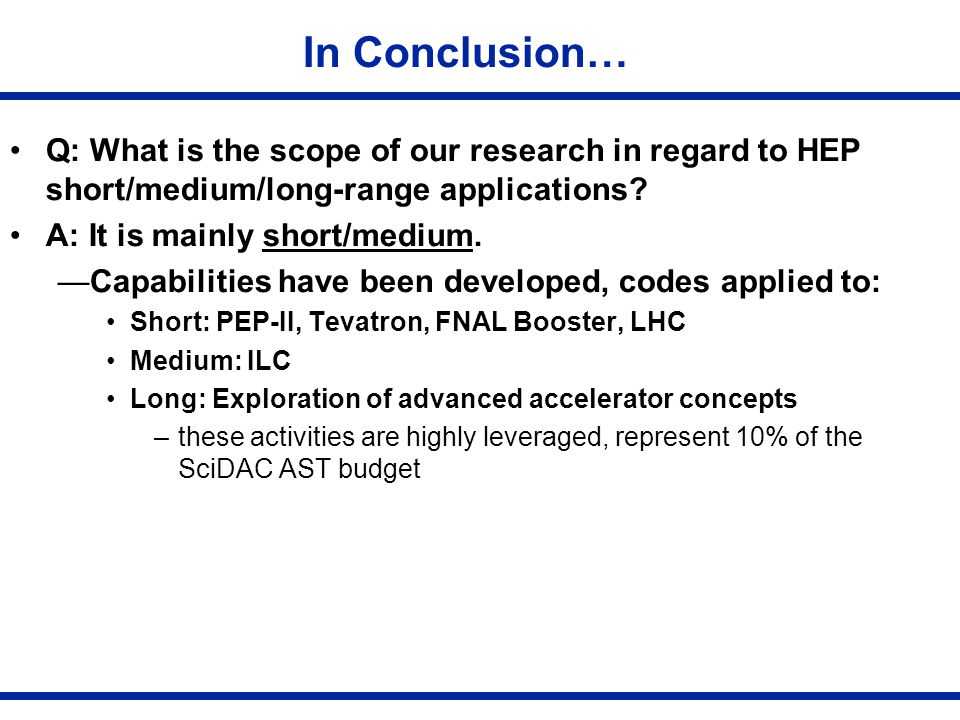 In Conclusion…

• Q: What is the scope of our research in regard to HEP short/medium/long-range applications?

• A: It is mainly short/medium.

—Capabilities have been developed, codes applied to:

• Short: PEP-II, Tevatron, FNAL Booster, LHC

• Medium: ILC

• Long: Exploration of advanced accelerator concepts

– these activities are highly leveraged, represent 10% of the SciDAC AST budget